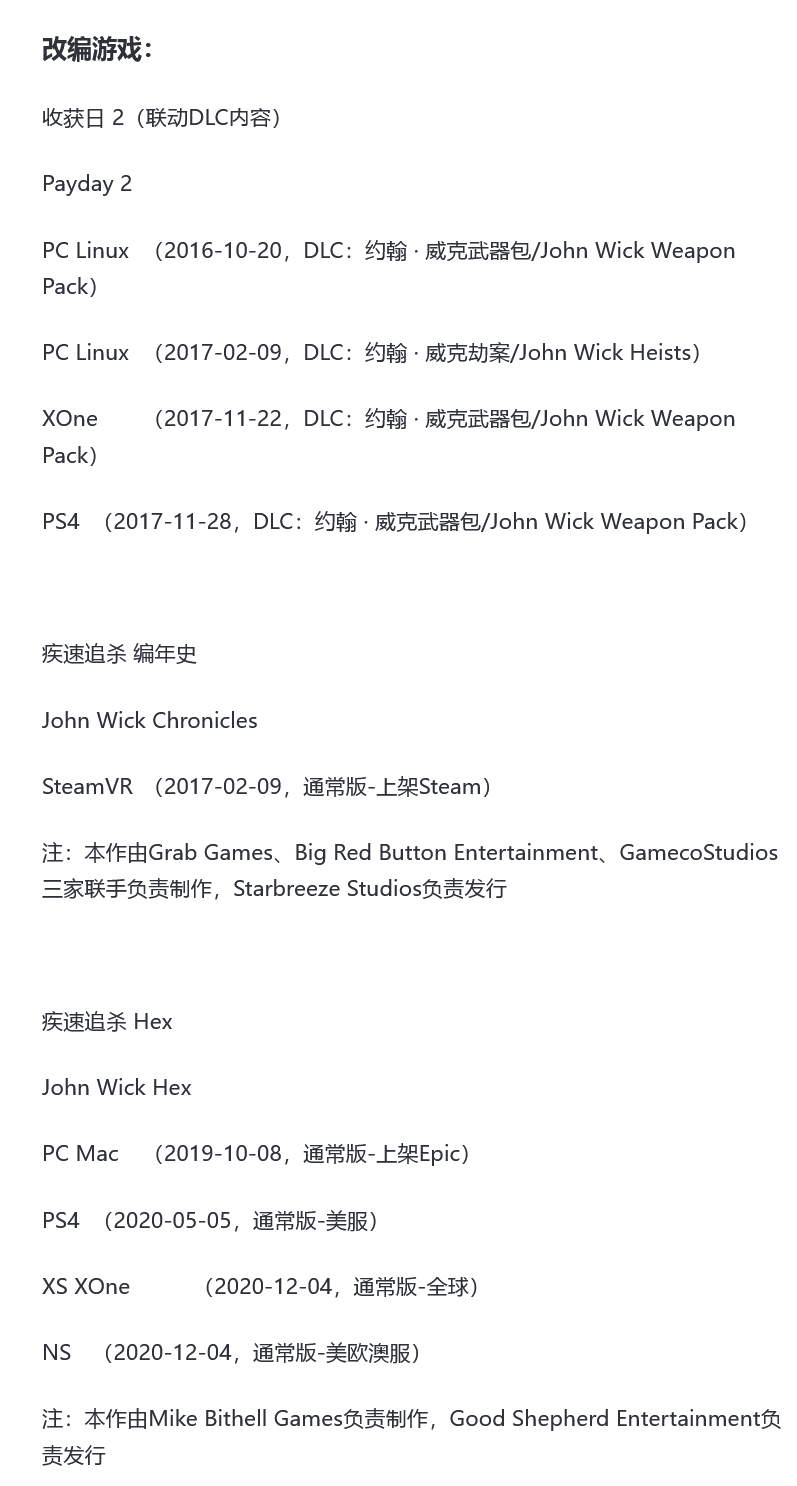 改编游戏：

收获日 2（联动DLC内容）

Payday 2

PC Linux （2016-10-20，DLC：约翰 · 威克武器包/John Wick Weapon Pack）

PC Linux （2017-02-09，DLC：约翰 · 威克劫案/John Wick Heists）

XOne （2017-11-22，DLC：约翰 · 威克武器包/John Wick Weapon Pack）

PS4 （2017-11-28，DLC：约翰 · 威克武器包/John Wick Weapon Pack）

疾速追杀 编年史

John Wick Chronicles

SteamVR （2017-02-09，通常版-上架Steam）

注：本作由Grab Games、Big Red Button Entertainment、GamecoStudios三家联手负责制作，Starbreeze Studios负责发行

疾速追杀 Hex

John Wick Hex

PC Mac （2019-10-08，通常版-上架Epic）

PS4 （2020-05-05，通常版-美服）

XS XOne （2020-12-04，通常版-全球）

NS （2020-12-04，通常版-美欧澳服）

注：本作由Mike Bithell Games负责制作，Good Shepherd Entertainment负责发行